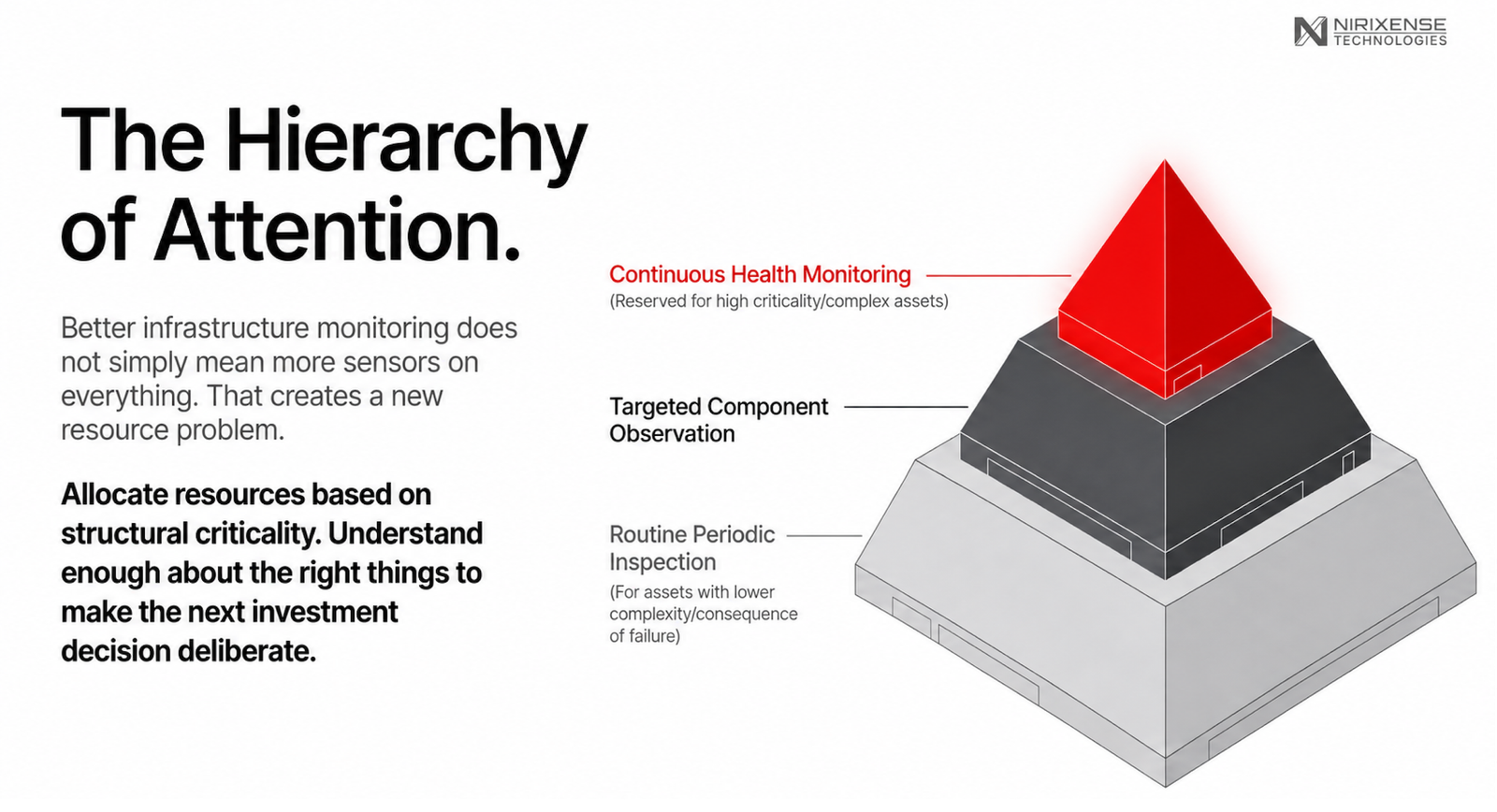 NIRIXENSE
TECHNOLOGIES

The Hierarchy of Attention.

Better infrastructure monitoring does not simply mean more sensors on everything. That creates a new resource problem.

Allocate resources based on structural criticality. Understand enough about the right things to make the next investment decision deliberate.

Continuous Health Monitoring
(Reserved for high criticality/complex assets)

Targeted Component Observation

Routine Periodic Inspection
(For assets with lower complexity/consequence of failure)